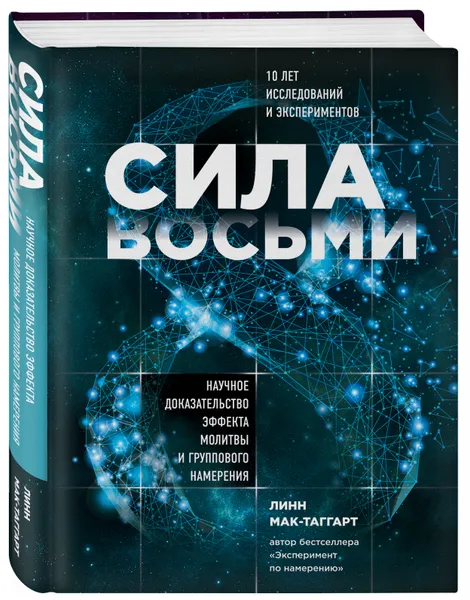 СИЛА ВОСЬМИ
НАУЧНОЕ ДОКАЗАТЕЛЬСТВО ЭФФЕКТА МОЛИТВЫ И ГРУППОВОГО НАМЕРЕНИЯ
ЛИНН МАК-ТАГГАРТ

10 ЛЕТ ИССЛЕДОВАНИЙ И ЭКСПЕРИМЕНТОВ

СИЛА ВОСЬМИ

НАУЧНОЕ ДОКАЗАТЕЛЬСТВО ЭФФЕКТА МОЛИТВЫ И ГРУППОВОГО НАМЕРЕНИЯ

ЛИНН МАК-ТАГГАРТ

автор бестселлера «Эксперимент по намерению»